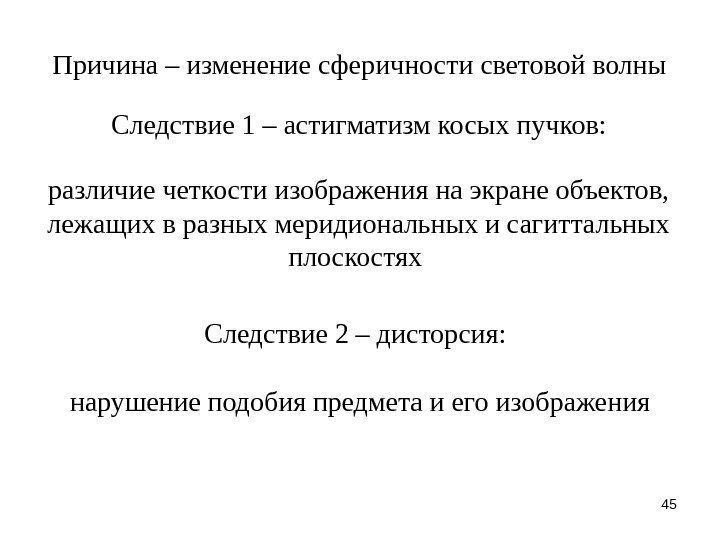 Причина – изменение сферичности световой волны

Следствие 1 – астигматизм косых пучков:

различие четкости изображения на экране объектов, лежащих в разных меридиональных и сагиттальных плоскостях

Следствие 2 – дисторсия:

нарушение подобия предмета и его изображения

45